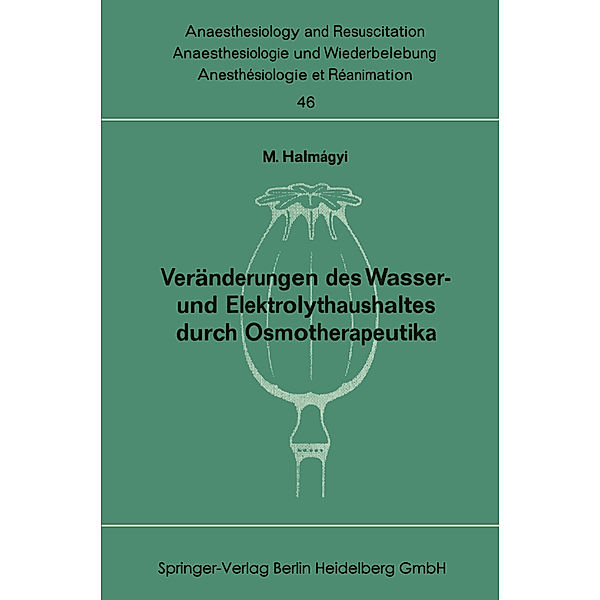 Anaesthesiology and Resuscitation
Anaesthesiologie und Wiederbelebung
Anesthésiologie et Réanimation
46

M. Halmágyi

Veränderungen des Wasser- und Elektrolythaushaltes durch Osmotherapeutika

Springer-Verlag Berlin Heidelberg GmbH